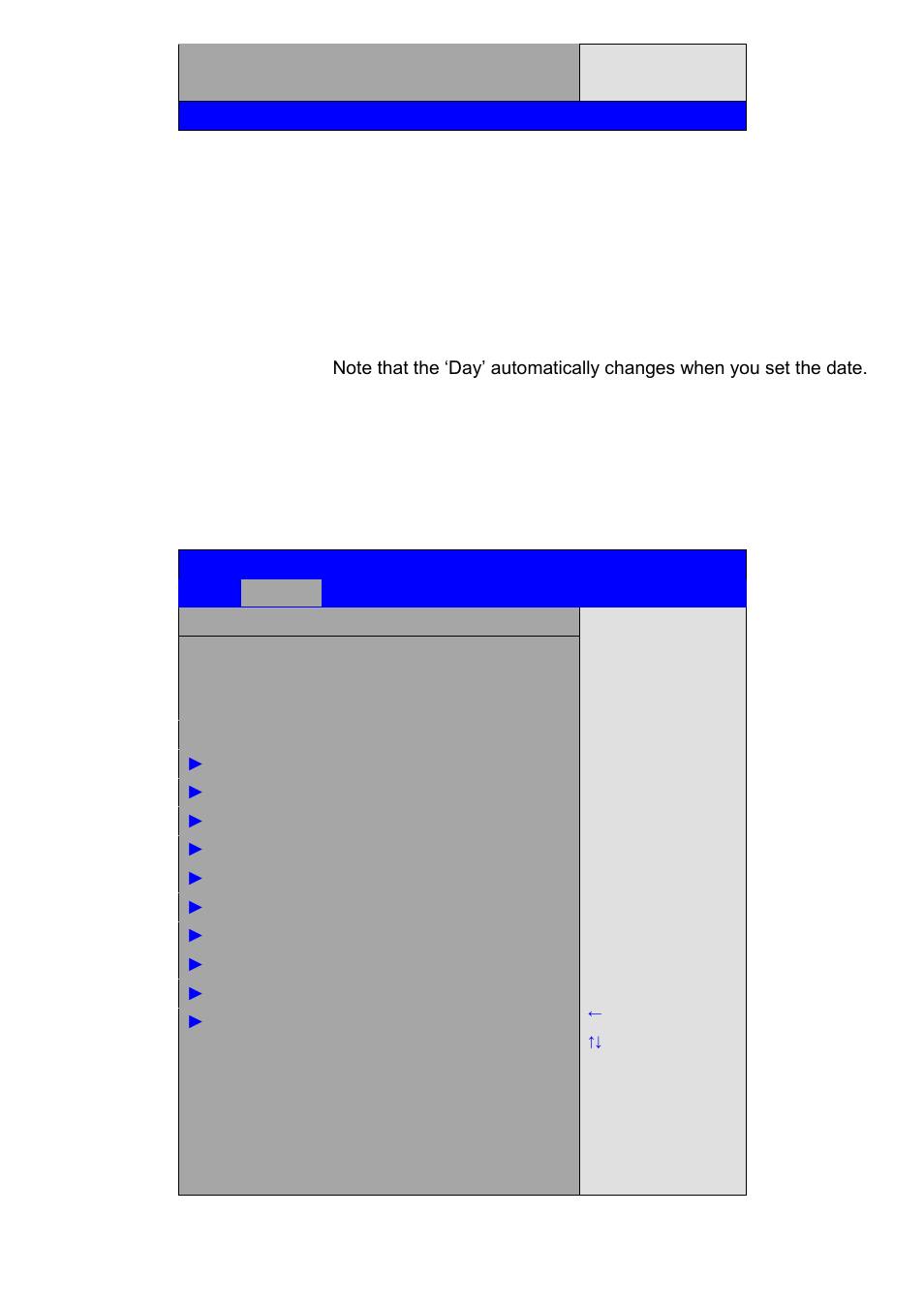 Note that the ‘Day’ automatically changes when you set the date.

←
↑↓